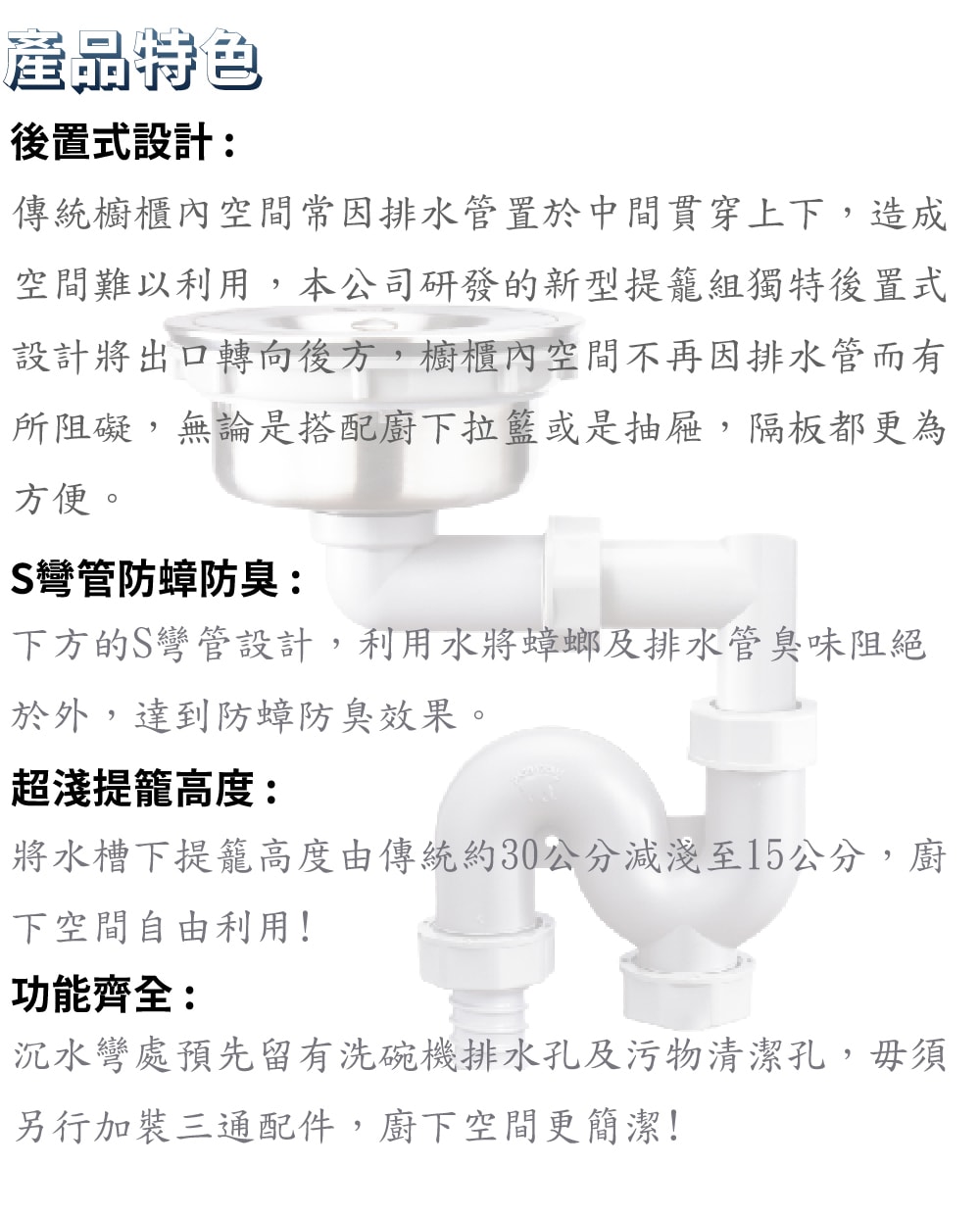 產品特色

後置式設計：

傳統櫥櫃內空間常因排水管置於中間貫穿上下，造成空間難以利用，本公司研發的新型提籠組獨特後置式設計將出口轉向後方，櫥櫃內空間不再因排水管而有所阻礙，無論是搭配廚下拉籃或是抽屜，隔板都更為方便。

S彎管防蟑防臭：

下方的S彎管設計，利用水將蟑螂及排水管臭味阻絕於外，達到防蟑防臭效果。

超淺提籠高度：

將水槽下提籠高度由傳統約30公分減淺至15公分，廚下空間自由利用！

功能齊全：

沉水彎處預先留有洗碗機排水孔及污物清潔孔，毋須另行加裝三通配件，廚下空間更簡潔！